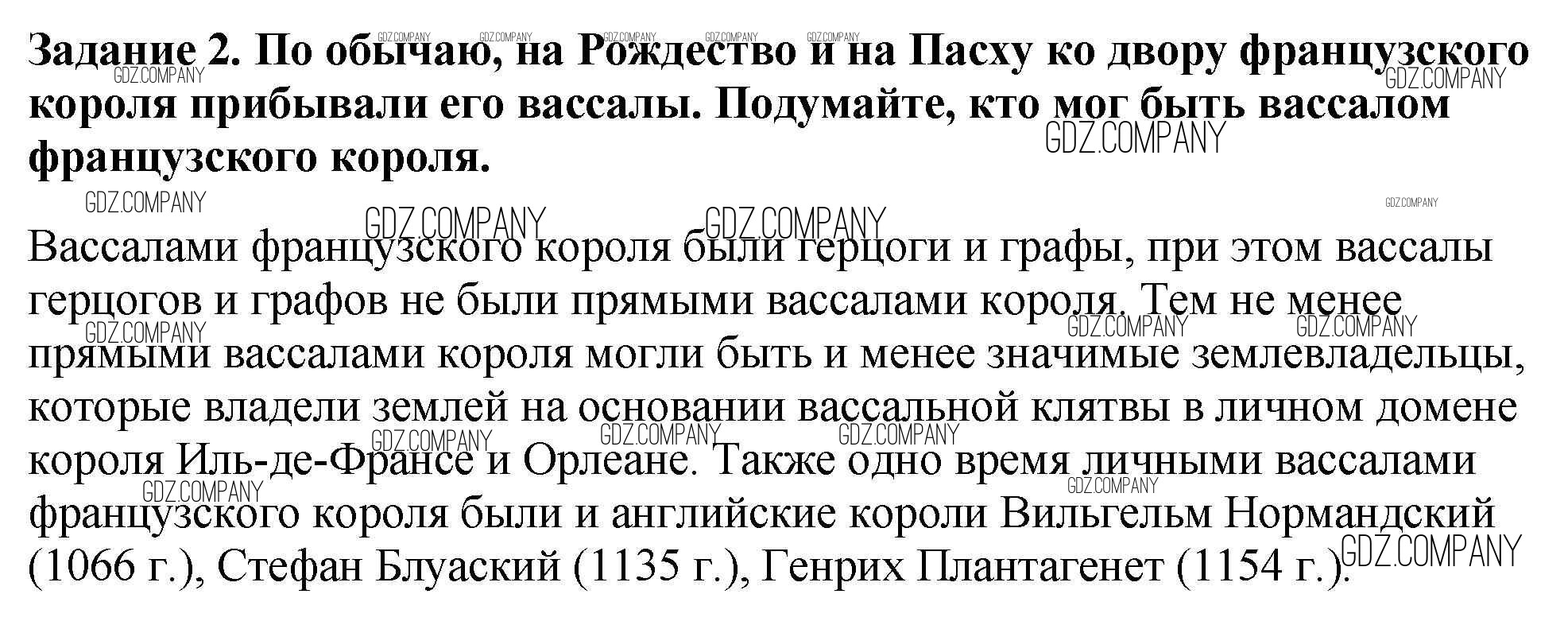 Задание 2. По обычаю, на Рождество и на Пасху ко двору французского короля прибывали его вассалы. Подумайте, кто мог быть вассалом французского короля.

Вассалами французского короля были герцоги и графы, при этом вассалы герцогов и графов не были прямыми вассалами короля. Тем не менее прямыми вассалами короля могли быть и менее значимые землевладельцы, которые владели землей на основании вассальной клятвы в личном домене короля Иль-де-Франсе и Орлеане. Также одно время личными вассалами французского короля были и английские короли Вильгельм Нормандский (1066 г.), Стефан Блуаский (1135 г.), Генрих Плантагенет (1154 г.).

GDZ.COMPANY